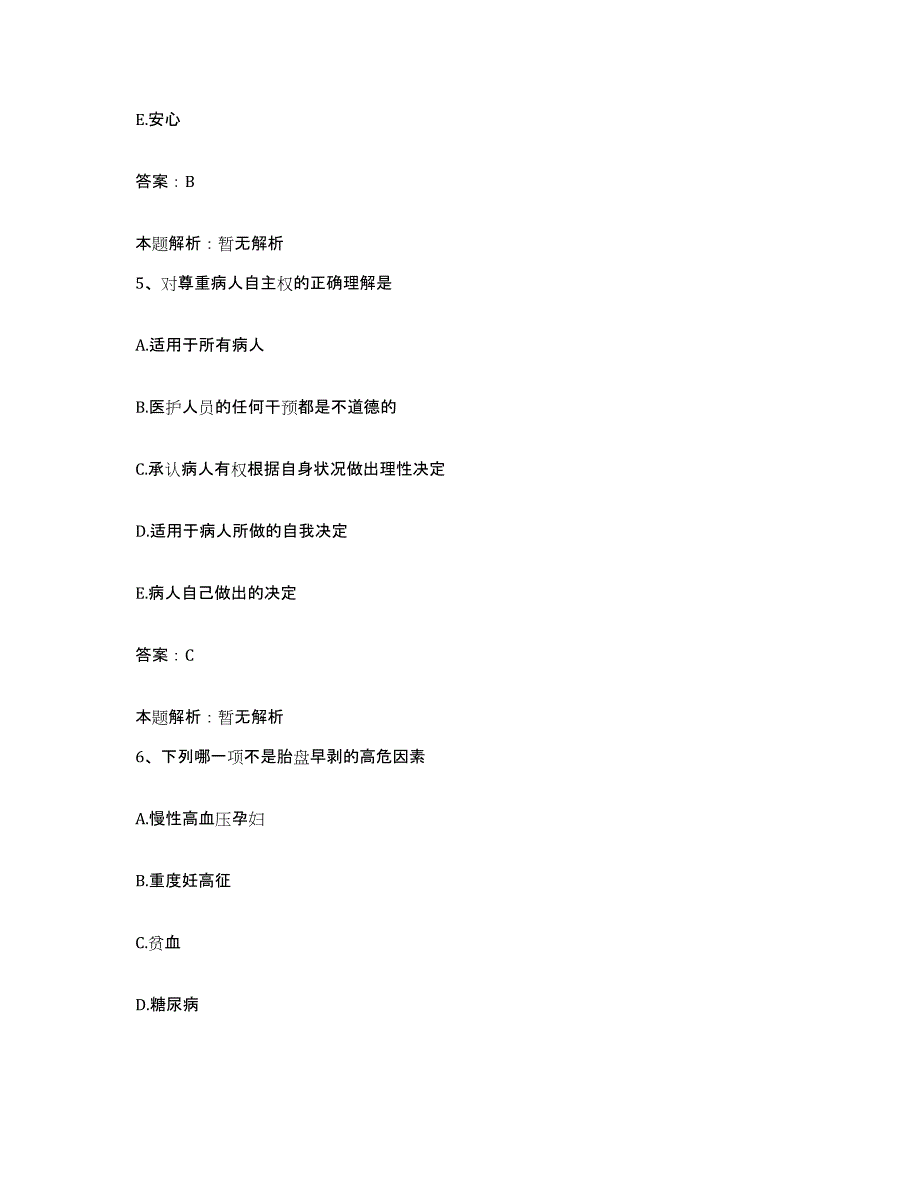 E.安心

答案：B

本题解析：暂无解析

5、对尊重病人自主权的正确理解是

A.适用于所有病人

B.医护人员的任何干预都是不道德的

C.承认病人有权根据自身状况做出理性决定

D.适用于病人所做的自我决定

E.病人自己做出的决定

答案：C

本题解析：暂无解析

6、下列哪一项不是胎盘早剥的高危因素

A.慢性高血压孕妇

B.重度妊高征

C.贫血

D.糖尿病